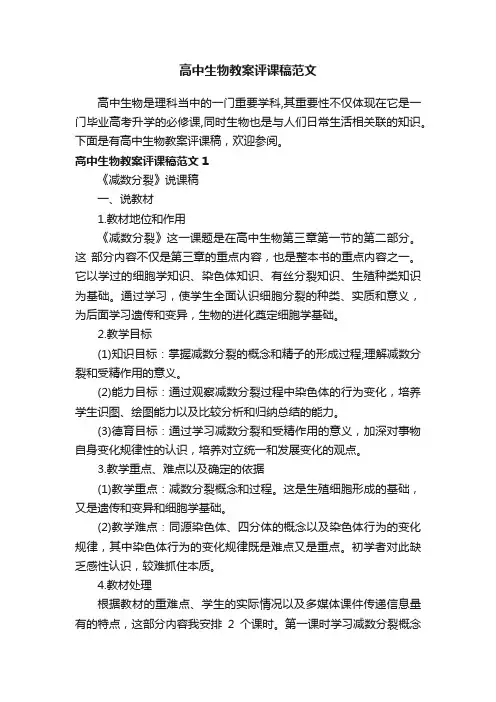 高中生物教案评课稿范文

高中生物是理科当中的一门重要学科,其重要性不仅体现在它是一门毕业高考升学的必修课,同时生物也是与人们日常生活相关联的知识。下面是有高中生物教案评课稿，欢迎参阅。

高中生物教案评课稿范文 1

《减数分裂》说课稿

一、说教材

1.教材地位和作用

《减数分裂》这一课题是在高中生物第三章第一节的第二部分。这 部分内容不仅是第三章的重点内容，也是整本书的重点内容之一。它以学过的细胞学知识、染色体知识、有丝分裂知识、生殖种类知识为基础。通过学习，使学生全面认识细胞分裂的种类、实质和意义，为后面学习遗传和变异，生物的进化奠定细胞学基础。

2.教学目标

(1)知识目标：掌握减数分裂的概念和精子的形成过程,理解减数分裂和受精作用的意义。

(2)能力目标：通过观察减数分裂过程中染色体的行为变化，培养学生识图、绘图能力以及比较分析和归纳总结的能力。

(3)德育目标：通过学习减数分裂和受精作用的意义，加深对事物自身变化规律性的认识，培养对立统一和发展变化的观点。

3.教学重点、难点以及确定的依据

(1)教学重点：减数分裂概念和过程。这是生殖细胞形成的基础，又是遗传和变异和细胞学基础。

(2)教学难点：同源染色体、四分体的概念以及染色体行为的变化规律，其中染色体行为的变化规律既是难点又是重点。初学者对此缺乏感性认识，较难抓住本质。

4.教材处理

根据教材的重难点、学生的实际情况以及多媒体课件传递信息量有的特点，这部分内容我安排 2 个课时。第一课时学习减数分裂概念